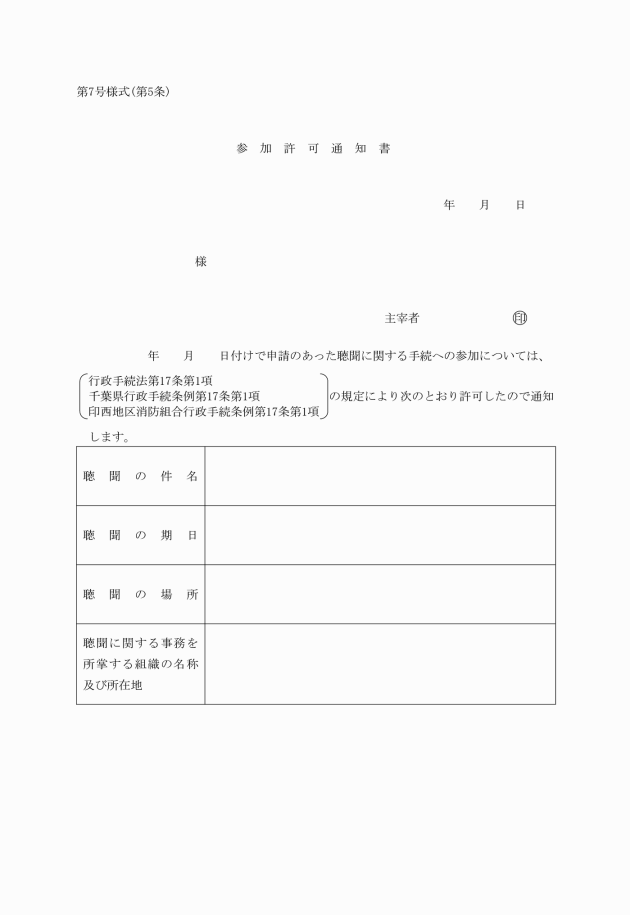 第7号様式(第5条)

参 加 許 可 通 知 書

年　月　日

様

主宰者　　　　　印

年　月　日付けで申請のあった聴聞に関する手続への参加については、

行政手続法第17条第1項
千葉県行政手続条例第17条第1項
印西地区消防組合行政手続条例第17条第1項

の規定により次のとおり許可したので通知します。

| 聴　聞　の　件　名 | |
|---|---|
| 聴　聞　の　期　日 | |
| 聴　聞　の　場　所 | |
| 聴聞に関する事務を所掌する組織の名称及び所在地 | |